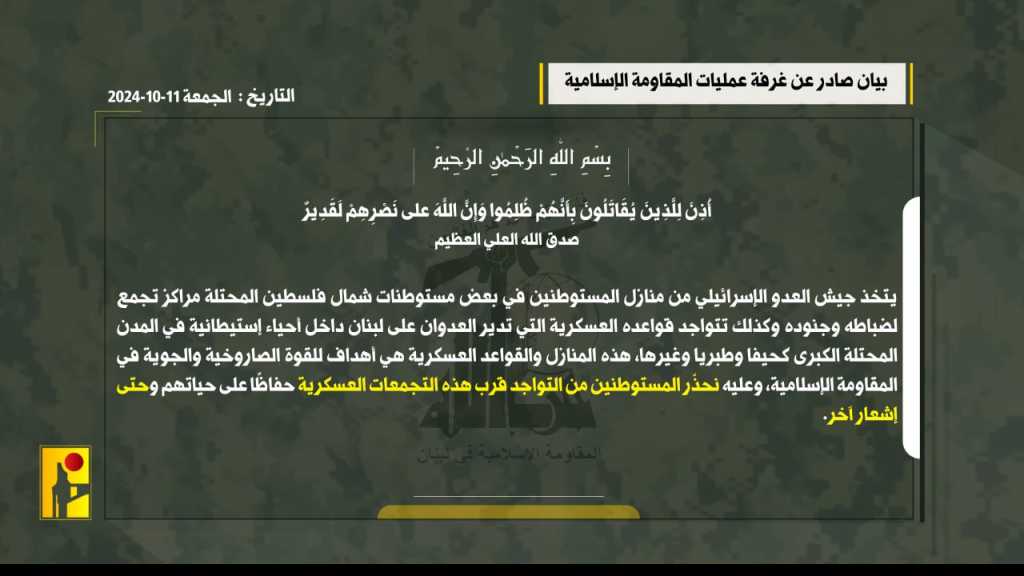 بيان صادر عن غرفة عمليات المقاومة الإسلامية

التاريخ : الجمعة 11-10-2024

بِسْمِ اللَّهِ الرَّحْمَنِ الرَّحِيمِ

أُذِنَ لِلَّذِينَ يُقَاتَلُونَ بِأَنَّهُمْ ظُلِمُوا وَإِنَّ اللَّهَ على نَصْرِهِمْ لَقَدِيرٌ
صدق الله العلي العظيم

يتخذ جيش العدو الإسرائيلي من منازل المستوطنين في بعض مستوطنات شمال فلسطين المحتلة مراكز تجمع لضباطه وجنوده وكذلك تتواجد قواعده العسكرية التي تدير العدوان على لبنان داخل أحياء إستيطانية في المدن المحتلة الكبرى كحيفا وطبريا وغيرها، هذه المنازل والقواعد العسكرية هي أهداف للقوة الصاروخية والجوية في المقاومة الإسلامية، وعليه نحذّر المستوطنين من التواجد قرب هذه التجمعات العسكرية حفاظًا على حياتهم وحتى إشعار آخر.

المقاومة الإسلامية في لبنان